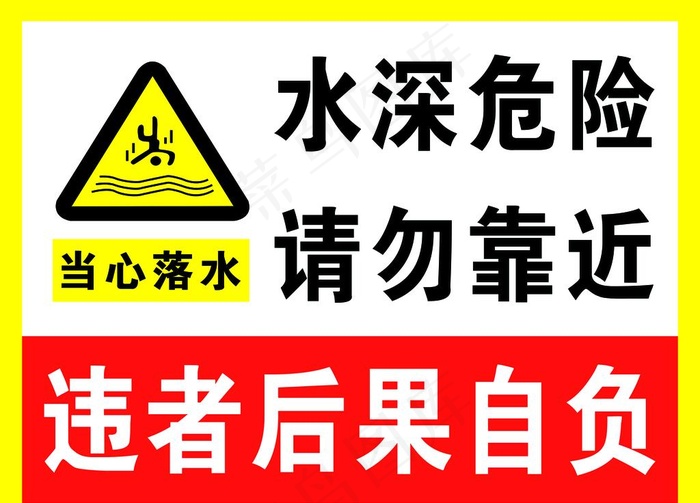 当心落水

水深危险
请勿靠近

违者后果自负